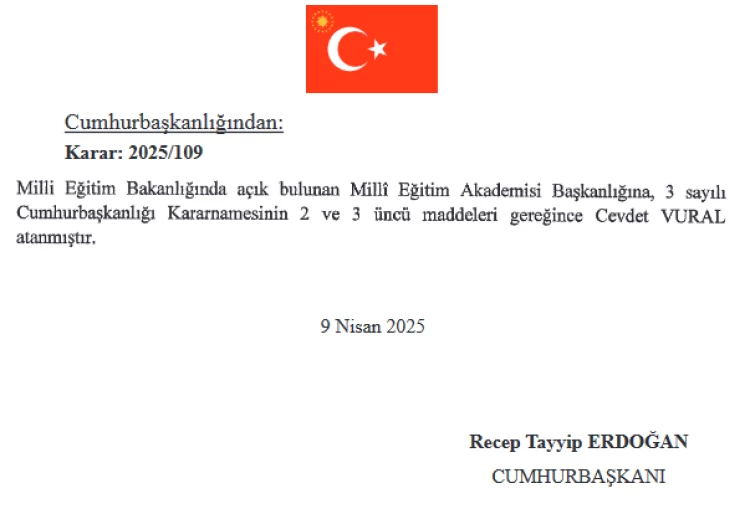 Cumhurbaşkanlığından:

Karar: 2025/109

Milli Eğitim Bakanlığında açık bulunan Millî Eğitim Akademisi Başkanlığına, 3 sayılı Cumhurbaşkanlığı Kararnamesinin 2 ve 3 üncü maddeleri gereğince Cevdet VURAL atanmıştır.

9 Nisan 2025

Recep Tayyip ERDOĞAN

CUMHURBAŞKANI